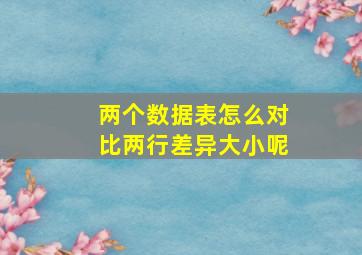 两个数据表怎么对比两行差异大小呢